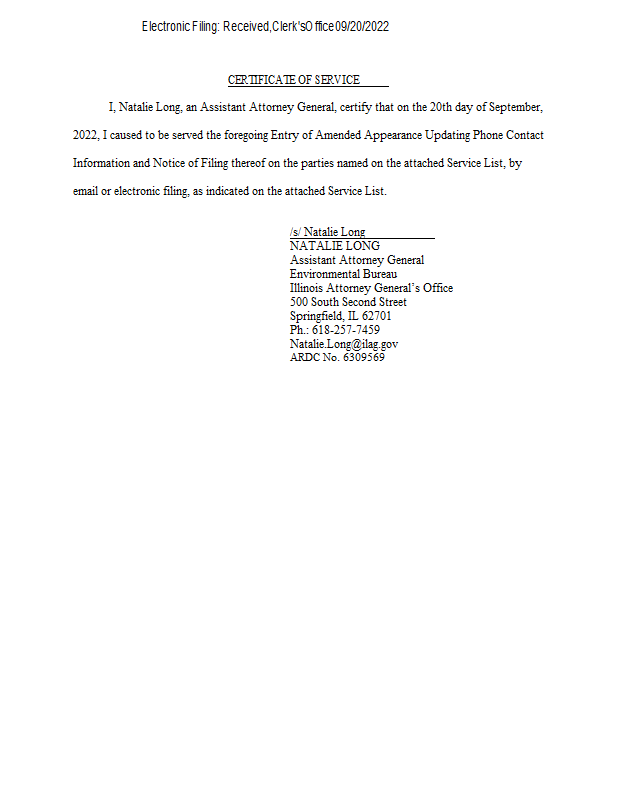 Electronic Filing: Received, Clerk's Office 09/20/2022

CERTIFICATE OF SERVICE

I, Natalie Long, an Assistant Attorney General, certify that on the 20th day of September, 2022, I caused to be served the foregoing Entry of Amended Appearance Updating Phone Contact Information and Notice of Filing thereof on the parties named on the attached Service List, by email or electronic filing, as indicated on the attached Service List.

/s/ Natalie Long
NATALIE LONG
Assistant Attorney General
Environmental Bureau
Illinois Attorney General's Office
500 South Second Street
Springfield, IL 62701
Ph.: 618-257-7459
Natalie.Long@ilag.gov
ARDC No. 6309569